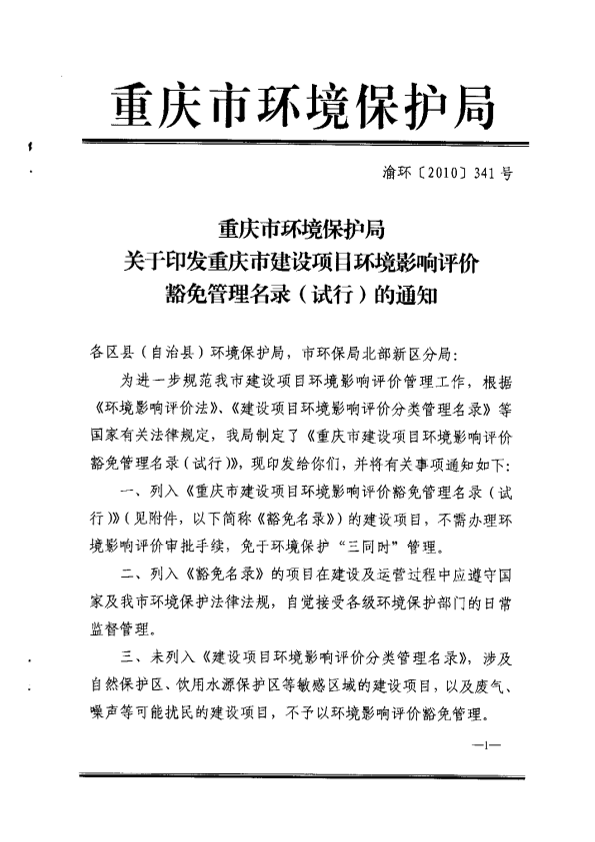 重庆市环境保护局

渝环〔2010〕341号

重庆市环境保护局
关于印发重庆市建设项目环境影响评价
豁免管理名录（试行）的通知

各区县（自治县）环境保护局，市环保局北部新区分局：

为进一步规范我市建设项目环境影响评价管理工作，根据《环境影响评价法》、《建设项目环境影响评价分类管理名录》等国家有关法律规定，我局制定了《重庆市建设项目环境影响评价豁免管理名录（试行）》，现印发给你们，并将有关事项通知如下：

一、列入《重庆市建设项目环境影响评价豁免管理名录（试行）》（见附件，以下简称《豁免名录》）的建设项目，不需办理环境影响评价审批手续，免于环境保护“三同时”管理。

二、列入《豁免名录》的项目在建设及运营过程中应遵守国家及我市环境保护法律法规，自觉接受各级环境保护部门的日常监督管理。

三、未列入《建设项目环境影响评价分类管理名录》，涉及自然保护区、饮用水源保护区等敏感区域的建设项目，以及废气、噪声等可能扰民的建设项目，不予以环境影响评价豁免管理。

—1—